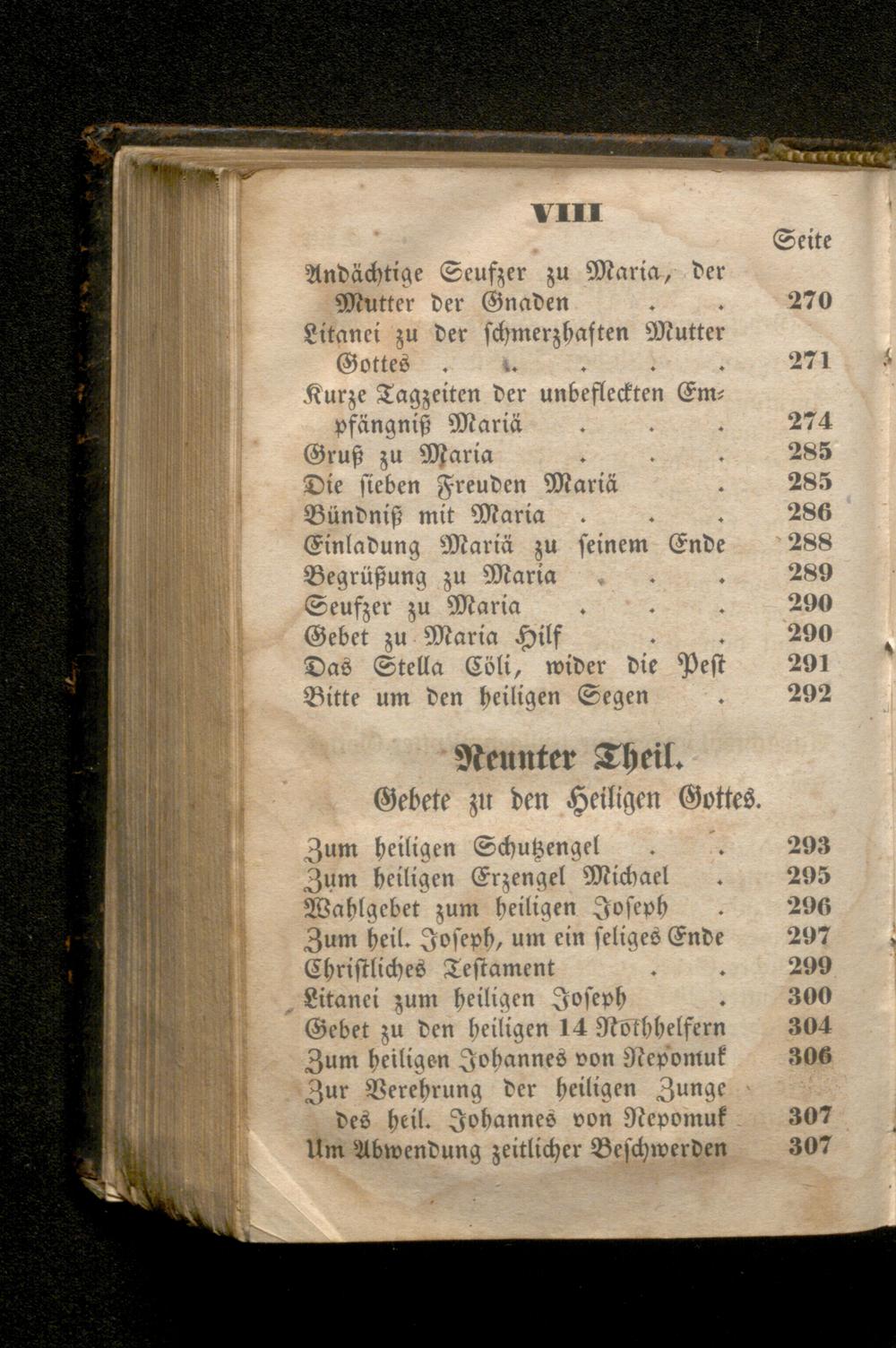 VIII

Seite

Andächtige Seufzer zu Maria, der Mutter der Gnaden 270
Litanei zu der schmerzhaften Mutter Gottes 271
Kurze Tagzeiten der unbefleckten Empfängniß Mariä 274
Gruß zu Maria 285
Die sieben Freuden Mariä 285
Bündniß mit Maria 286
Einladung Mariä zu seinem Ende 288
Begrüßung zu Maria 289
Seufzer zu Maria 290
Gebet zu Maria Hilf 290
Das Stella Cöli, wider die Pest 291
Bitte um den heiligen Segen 292

Neunter Theil.

Gebete zu den Heiligen Gottes.

Zum heiligen Schutzengel 293
Zum heiligen Erzengel Michael 295
Wahlgebet zum heiligen Joseph 296
Zum heil. Joseph, um ein seliges Ende 297
Christliches Testament 299
Litanei zum heiligen Joseph 300
Gebet zu den heiligen 14 Nothhelfern 304
Zum heiligen Johannes von Nepomuk 306
Zur Verehrung der heiligen Zunge des heil. Johannes von Nepomuk 307
Um Abwendung zeitlicher Beschwerden 307